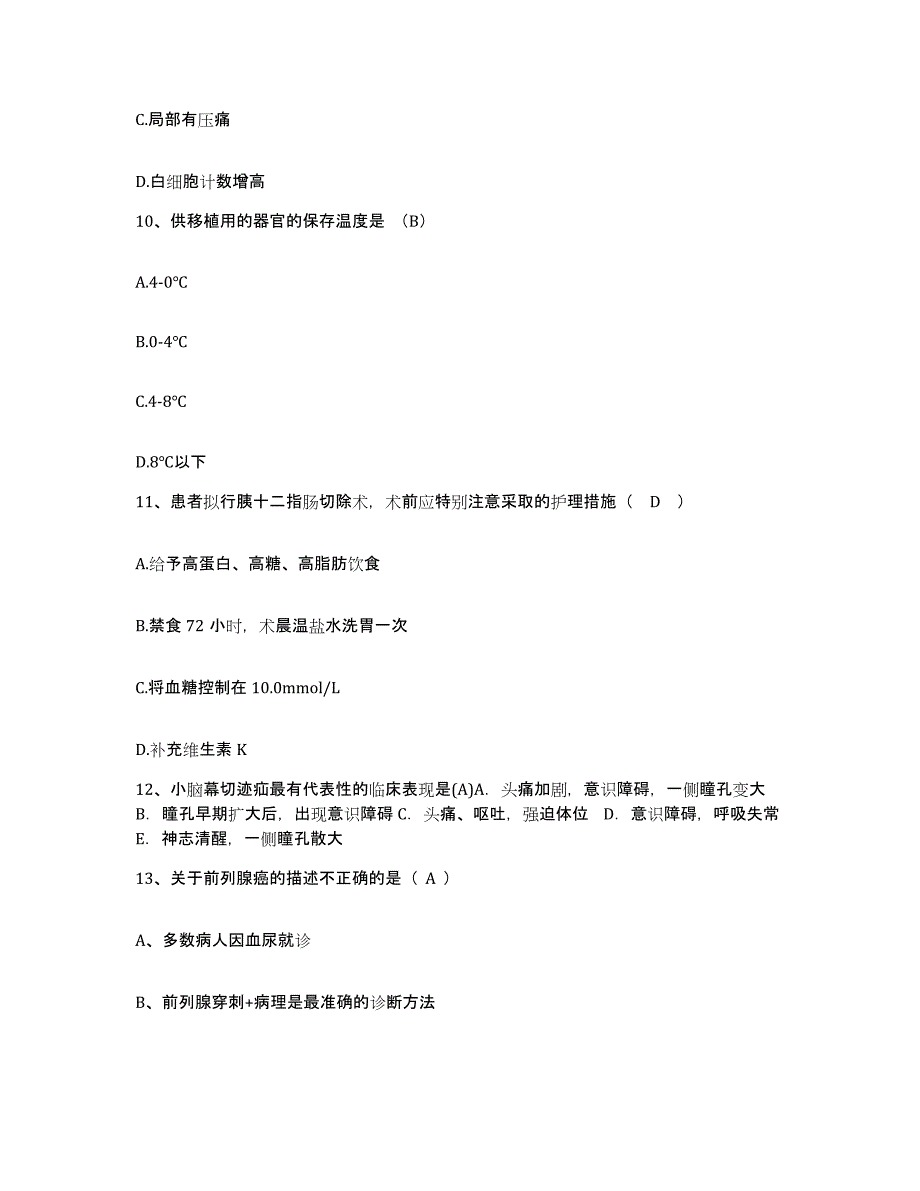 C.局部有压痛

D.白细胞计数增高

10、供移植用的器官的保存温度是 （B）

A.4-0℃

B.0-4℃

C.4-8℃

D.8℃以下

11、患者拟行胰十二指肠切除术，术前应特别注意采取的护理措施（ D ）

A.给予高蛋白、高糖、高脂肪饮食

B.禁食 72 小时，术晨温盐水洗胃一次

C.将血糖控制在 10.0mmol/L

D.补充维生素 K

12、小脑幕切迹疝最有代表性的临床表现是(A)A. 头痛加剧，意识障碍，一侧瞳孔变大 B. 瞳孔早期扩大后，出现意识障碍 C. 头痛、呕吐，强迫体位 D. 意识障碍，呼吸失常 E. 神志清醒，一侧瞳孔散大

13、关于前列腺癌的描述不正确的是（ A ）

A、多数病人因血尿就诊

B、前列腺穿刺+病理是最准确的诊断方法